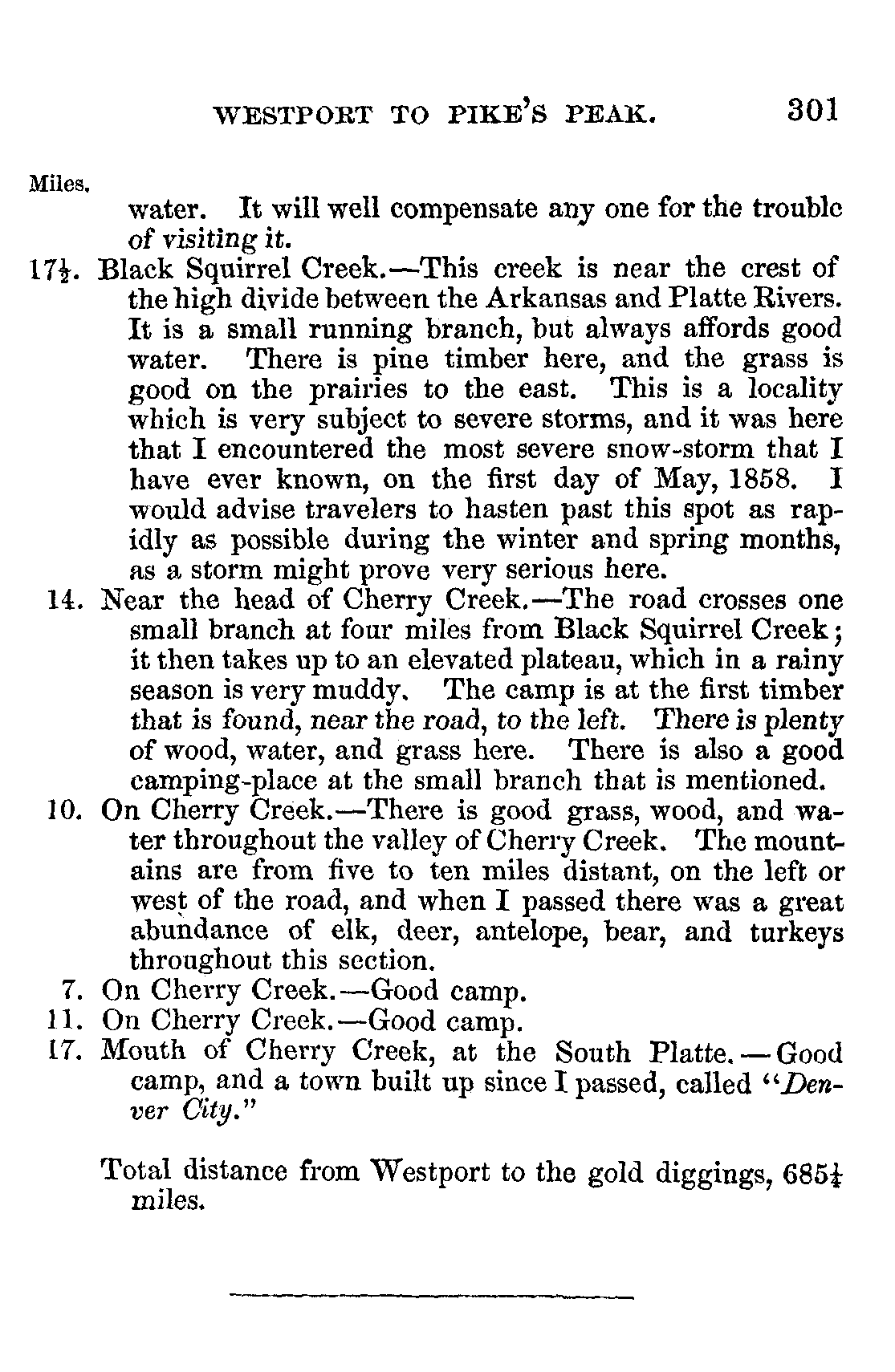 WESTPORT TO PIKE'S PEAK. 301

Miles.

water. It will well compensate any one for the trouble of visiting it.

$17\frac{1}{2}$. Black Squirrel Creek.—This creek is near the crest of the high divide between the Arkansas and Platte Rivers. It is a small running branch, but always affords good water. There is pine timber here, and the grass is good on the prairies to the east. This is a locality which is very subject to severe storms, and it was here that I encountered the most severe snow-storm that I have ever known, on the first day of May, 1858. I would advise travelers to hasten past this spot as rapidly as possible during the winter and spring months, as a storm might prove very serious here.

14. Near the head of Cherry Creek.—The road crosses one small branch at four miles from Black Squirrel Creek; it then takes up to an elevated plateau, which in a rainy season is very muddy. The camp is at the first timber that is found, near the road, to the left. There is plenty of wood, water, and grass here. There is also a good camping-place at the small branch that is mentioned.

10. On Cherry Creek.—There is good grass, wood, and water throughout the valley of Cherry Creek. The mountains are from five to ten miles distant, on the left or west of the road, and when I passed there was a great abundance of elk, deer, antelope, bear, and turkeys throughout this section.

7. On Cherry Creek.—Good camp.

11. On Cherry Creek.—Good camp.

17. Mouth of Cherry Creek, at the South Platte.—Good camp, and a town built up since I passed, called "Denver City."

Total distance from Westport to the gold diggings, $685\frac{1}{4}$ miles.